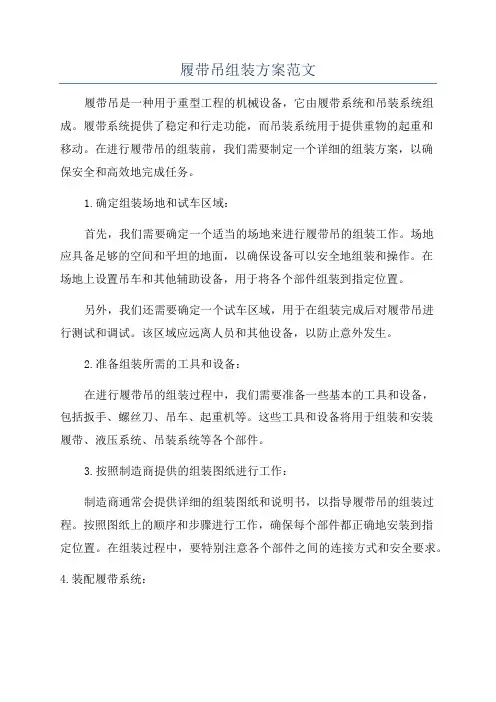 履带吊组装方案范文

履带吊是一种用于重型工程的机械设备，它由履带系统和吊装系统组成。履带系统提供了稳定和行走功能，而吊装系统用于提供重物的起重和移动。在进行履带吊的组装前，我们需要制定一个详细的组装方案，以确保安全和高效地完成任务。

1.确定组装场地和试车区域：

首先，我们需要确定一个适当的场地来进行履带吊的组装工作。场地应具备足够的空间和平坦的地面，以确保设备可以安全地组装和操作。在场地上设置吊车和其他辅助设备，用于将各个部件组装到指定位置。

另外，我们还需要确定一个试车区域，用于在组装完成后对履带吊进行测试和调试。该区域应远离人员和其他设备，以防止意外发生。

2.准备组装所需的工具和设备：

在进行履带吊的组装过程中，我们需要准备一些基本的工具和设备，包括扳手、螺丝刀、吊车、起重机等。这些工具和设备将用于组装和安装履带、液压系统、吊装系统等各个部件。

3.按照制造商提供的组装图纸进行工作：

制造商通常会提供详细的组装图纸和说明书，以指导履带吊的组装过程。按照图纸上的顺序和步骤进行工作，确保每个部件都正确地安装到指定位置。在组装过程中，要特别注意各个部件之间的连接方式和安全要求。

4.装配履带系统：